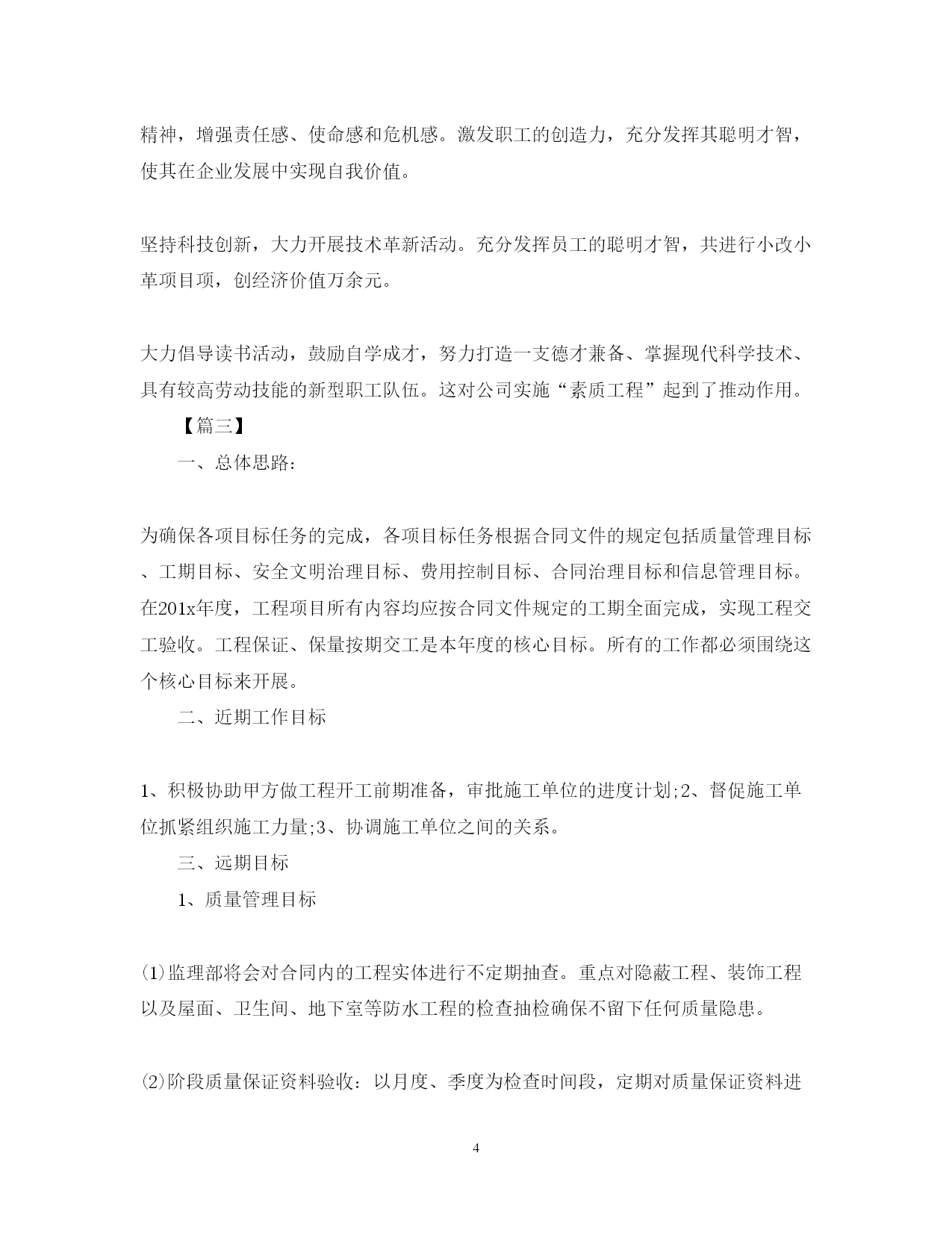 精神，增强责任感、使命感和危机感。激发职工的创造力，充分发挥其聪明才智，使其在企业发展中实现自我价值。

坚持科技创新，大力开展技术革新活动。充分发挥员工的聪明才智，共进行小改小革项目项，创经济价值万余元。

大力倡导读书活动，鼓励自学成才，努力打造一支德才兼备、掌握现代科学技术、具有较高劳动技能的新型职工队伍。这对公司实施“素质工程”起到了推动作用。

【篇三】

一、总体思路：

为确保各项目标任务的完成，各项目标任务根据合同文件的规定包括质量管理目标、工期目标、安全文明治理目标、费用控制目标、合同治理目标和信息管理目标。在201x年度，工程项目所有内容均应按合同文件规定的工期全面完成，实现工程交工验收。工程保证、保量按期交工是本年度的核心目标。所有的工作都必须围绕这个核心目标来开展。

二、近期工作目标

1、积极协助甲方做工程开工前期准备，审批施工单位的进度计划;2、督促施工单位抓紧组织施工力量;3、协调施工单位之间的关系。

三、远期目标

1、质量管理目标

⑴监理部将会对合同内的工程实体进行不定期抽查。重点对隐蔽工程、装饰工程以及屋面、卫生间、地下室等防水工程的检查抽检确保不留下任何质量隐患。

⑵阶段质量保证资料验收：以月度、季度为检查时间段，定期对质量保证资料进

4